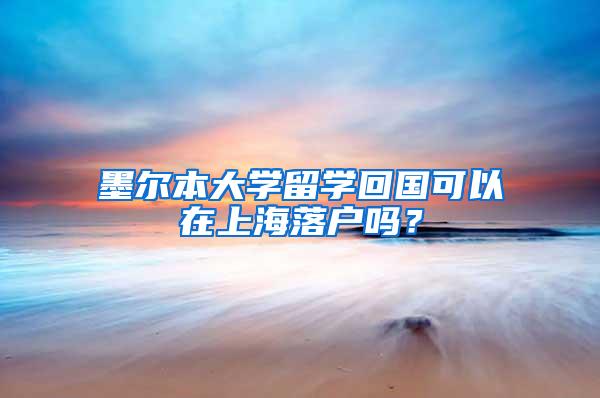 墨尔本大学留学回国可以在上海落户吗？